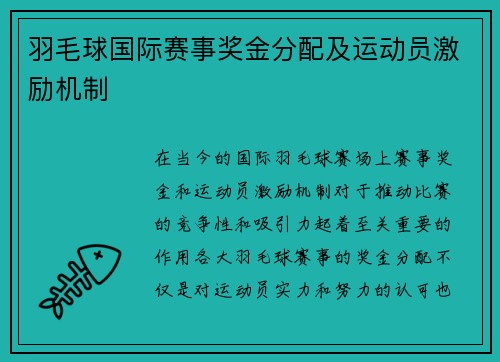 羽毛球国际赛事奖金分配及运动员激励机制

在当今的国际羽毛球赛场上赛事奖金和运动员激励机制对于推动比赛的竞争性和吸引力起着至关重要的作用各大羽毛球赛事的奖金分配不仅是对运动员实力和努力的认可也